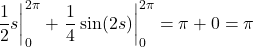 $\frac{1}{2}s\Big|_0^{2\pi} + \frac{1}{4}\sin(2s)\Big|_0^{2\pi} = \pi + 0 = \pi$